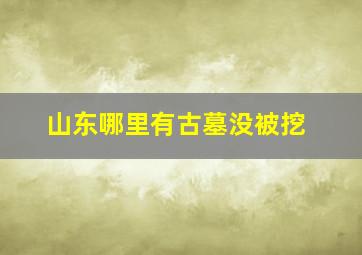 山东哪里有古墓没被挖